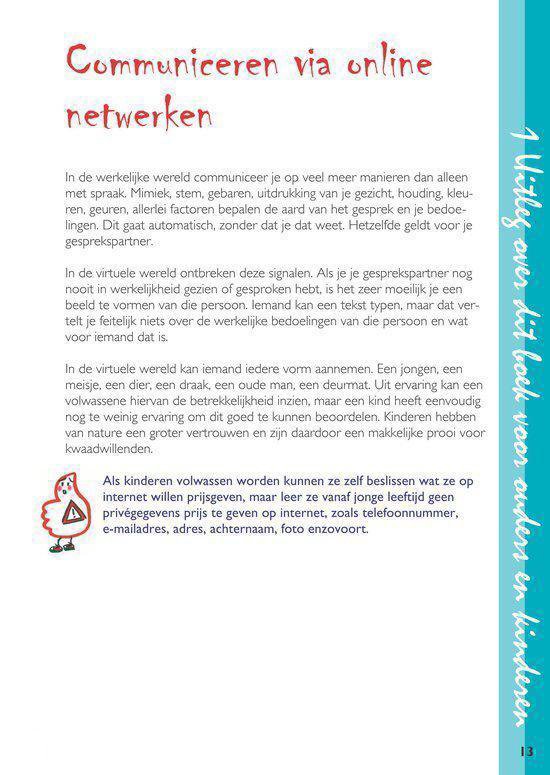 Communiceren via online netwerken

In de werkelijke wereld communiceer je op veel meer manieren dan alleen met spraak. Mimiek, stem, gebaren, uitdrukking van je gezicht, houding, kleuren, geuren, allerlei factoren bepalen de aard van het gesprek en je bedoelingen. Dit gaat automatisch, zonder dat je dat weet. Hetzelfde geldt voor je gesprekspartner.

In de virtuele wereld ontbreken deze signalen. Als je je gesprekspartner nog nooit in werkelijkheid gezien of gesproken hebt, is het zeer moeilijk je een beeld te vormen van die persoon. Iemand kan een tekst typen, maar dat vertelt je feitelijk niets over de werkelijke bedoelingen van die persoon en wat voor iemand dat is.

In de virtuele wereld kan iemand iedere vorm aannemen. Een jongen, een meisje, een dier, een draak, een oude man, een deurmat. Uit ervaring kan een volwassene hiervan de betrekkelijkheid inzien, maar een kind heeft eenvoudig nog te weinig ervaring om dit goed te kunnen beoordelen. Kinderen hebben van nature een groter vertrouwen en zijn daardoor een makkelijke prooi voor kwaadwillenden.

Als kinderen volwassen worden kunnen ze zelf beslissen wat ze op internet willen prijsgeven, maar leer ze vanaf jonge leeftijd geen privégegevens prijs te geven op internet, zoals telefoonnummer, e-mailadres, adres, achternaam, foto enzovoort.

1 Uitleg over dit boek voor ouders en kinderen

13